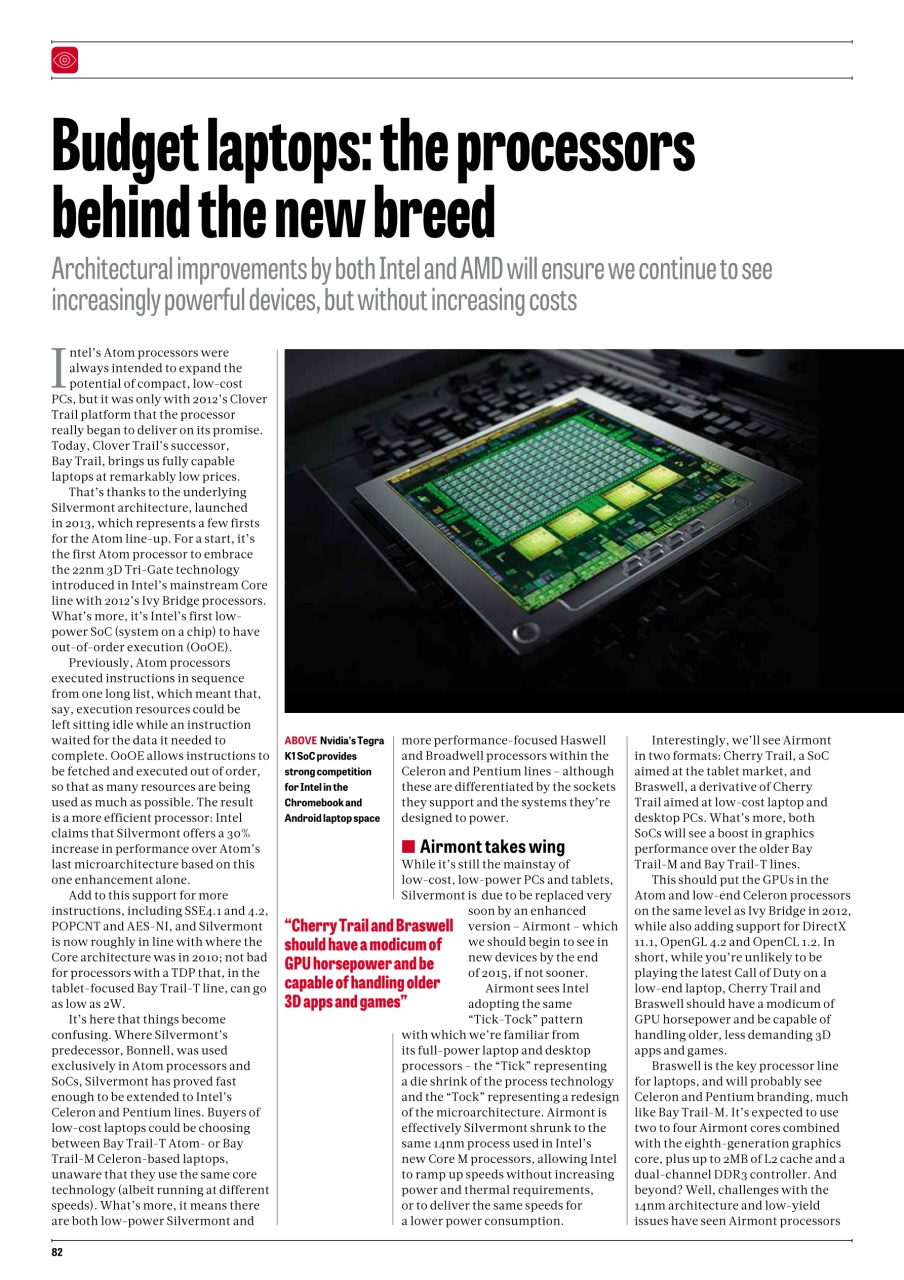 Budget laptops: the processors behind the new breed

Architectural improvements by both Intel and AMD will ensure we continue to see increasingly powerful devices, but without increasing costs

Intel's Atom processors were always intended to expand the potential of compact, low-cost PCs, but it was only with 2012's Clover Trail platform that the processor really began to deliver on its promise. Today, Clover Trail's successor, Bay Trail, brings us fully capable laptops at remarkably low prices.

That's thanks to the underlying Silvermont architecture, launched in 2013, which represents a few firsts for the Atom line-up. For a start, it's the first Atom processor to embrace the 22nm 3D Tri-Gate technology introduced in Intel's mainstream Core line with 2012's Ivy Bridge processors. What's more, it's Intel's first low-power SoC (system on a chip) to have out-of-order execution (OoOE).

Previously, Atom processors executed instructions in sequence from one long list, which meant that, say, execution resources could be left sitting idle while an instruction waited for the data it needed to complete. OoOE allows instructions to be fetched and executed out of order, so that as many resources are being used as much as possible. The result is a more efficient processor: Intel claims that Silvermont offers a 30% increase in performance over Atom's last microarchitecture based on this one enhancement alone.

Add to this support for more instructions, including SSE4.1 and 4.2, POPCNT and AES-NI, and Silvermont is now roughly in line with where the Core architecture was in 2010; not bad for processors with a TDP that, in the tablet-focused Bay Trail-T line, can go as low as 2W.

It's here that things become confusing. Where Silvermont's predecessor, Bonnell, was used exclusively in Atom processors and SoCs, Silvermont has proved fast enough to be extended to Intel's Celeron and Pentium lines. Buyers of low-cost laptops could be choosing between Bay Trail-T Atom- or Bay Trail-M Celeron-based laptops, unaware that they use the same core technology (albeit running at different speeds). What's more, it means there are both low-power Silvermont and

ABOVE Nvidia's Tegra K1 SoC provides strong competition for Intel in the Chromebook and Android laptop space

more performance-focused Haswell and Broadwell processors within the Celeron and Pentium lines – although these are differentiated by the sockets they support and the systems they're designed to power.

Airmont takes wing

While it's still the mainstay of low-cost, low-power PCs and tablets, Silvermont is due to be replaced very soon by an enhanced version – Airmont – which we should begin to see in new devices by the end of 2015, if not sooner.

Airmont sees Intel adopting the same "Tick-Tock" pattern with which we're familiar from its full-power laptop and desktop processors – the "Tick" representing a die shrink of the process technology and the "Tock" representing a redesign of the microarchitecture. Airmont is effectively Silvermont shrunk to the same 14nm process used in Intel's new Core M processors, allowing Intel to ramp up speeds without increasing power and thermal requirements, or to deliver the same speeds for a lower power consumption.

"Cherry Trail and Braswell should have a modicum of GPU horsepower and be capable of handling older 3D apps and games"

Interestingly, we'll see Airmont in two formats: Cherry Trail, a SoC aimed at the tablet market, and Braswell, a derivative of Cherry Trail aimed at low-cost laptop and desktop PCs. What's more, both SoCs will see a boost in graphics performance over the older Bay Trail-M and Bay Trail-T lines.

This should put the GPUs in the Atom and low-end Celeron processors on the same level as Ivy Bridge in 2012, while also adding support for DirectX 11.1, OpenGL 4.2 and OpenCL 1.2. In short, while you're unlikely to be playing the latest Call of Duty on a low-end laptop, Cherry Trail and Braswell should have a modicum of GPU horsepower and be capable of handling older, less demanding 3D apps and games.

Braswell is the key processor line for laptops, and will probably see Celeron and Pentium branding, much like Bay Trail-M. It's expected to use two to four Airmont cores combined with the eighth-generation graphics core, plus up to 2MB of L2 cache and a dual-channel DDR3 controller. And beyond? Well, challenges with the 14nm architecture and low-yield issues have seen Airmont processors

82